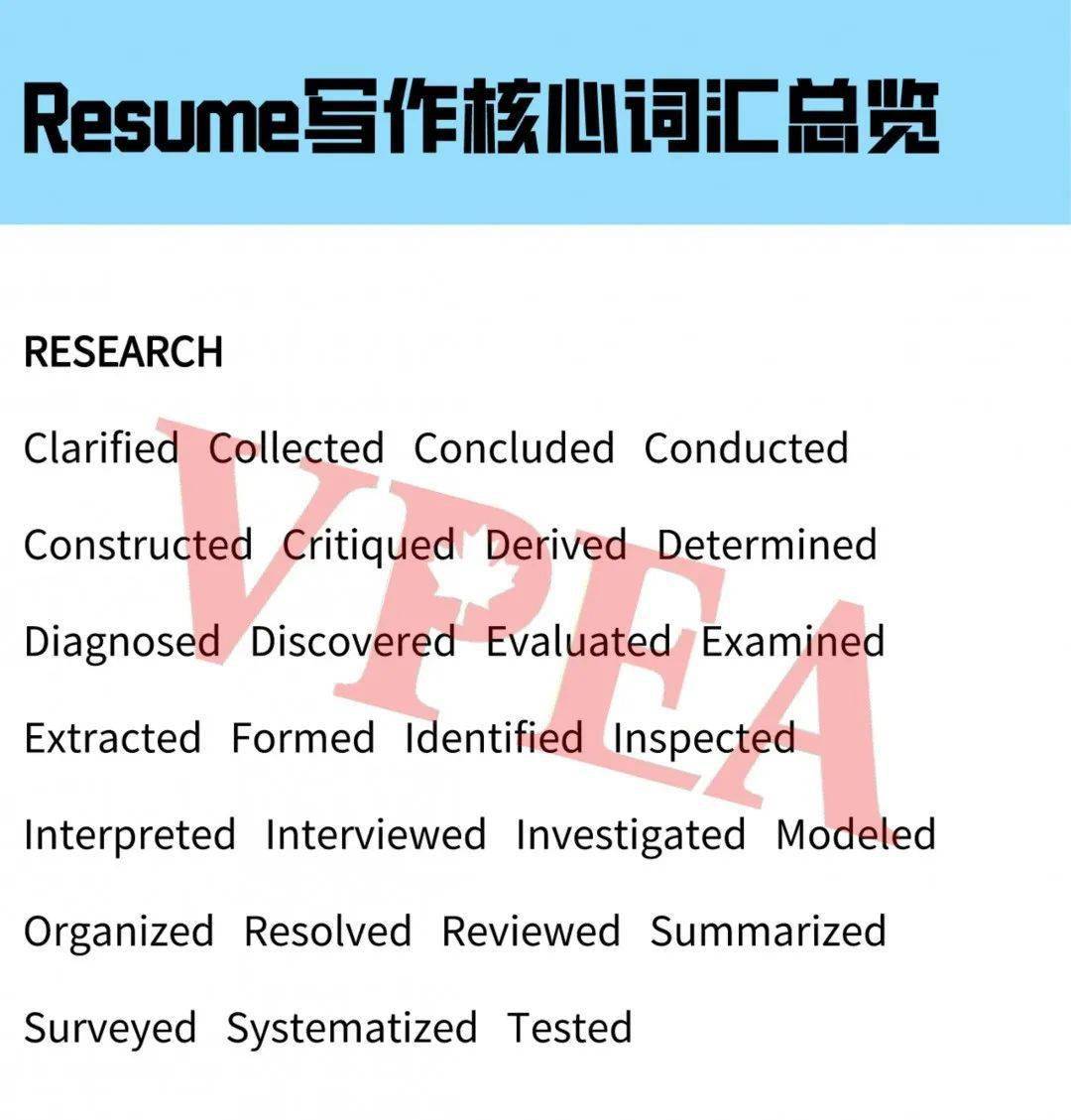 Resume写作核心词汇总览

RESEARCH

Clarified Collected Concluded Conducted

Constructed Critiqued Derived Determined

Diagnosed Discovered Evaluated Examined

Extracted Formed Identified Inspected

Interpreted Interviewed Investigated Modeled

Organized Resolved Reviewed Summarized

Surveyed Systematized Tested

VPEA